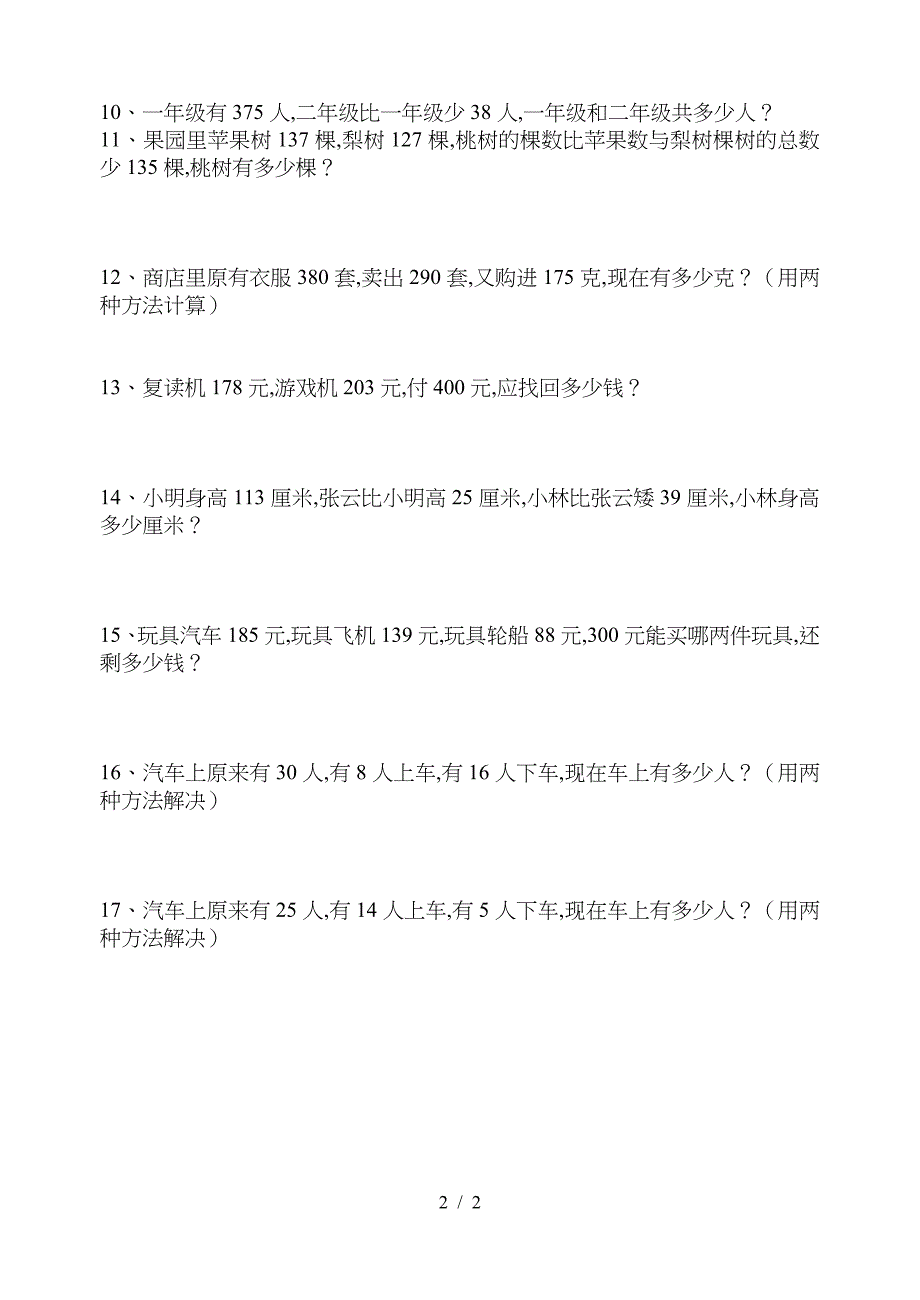 10、一年级有 375 人,二年级比一年级少 38 人,一年级和二年级共多少人？
11、果园里苹果树 137 棵,梨树 127 棵,桃树的棵数比苹果数与梨树棵树的总数少 135 棵,桃树有多少棵？

12、商店里原有衣服 380 套,卖出 290 套,又购进 175 克,现在有多少克？（用两种方法计算）

13、复读机 178 元,游戏机 203 元,付 400 元,应找回多少钱？

14、小明身高 113 厘米,张云比小明高 25 厘米,小林比张云矮 39 厘米,小林身高多少厘米？

15、玩具汽车 185 元,玩具飞机 139 元,玩具轮船 88 元,300 元能买哪两件玩具,还剩多少钱？

16、汽车上原来有 30 人,有 8 人上车,有 16 人下车,现在车上有多少人？（用两种方法解决）

17、汽车上原来有 25 人,有 14 人上车,有 5 人下车,现在车上有多少人？（用两种方法解决）

2 / 2